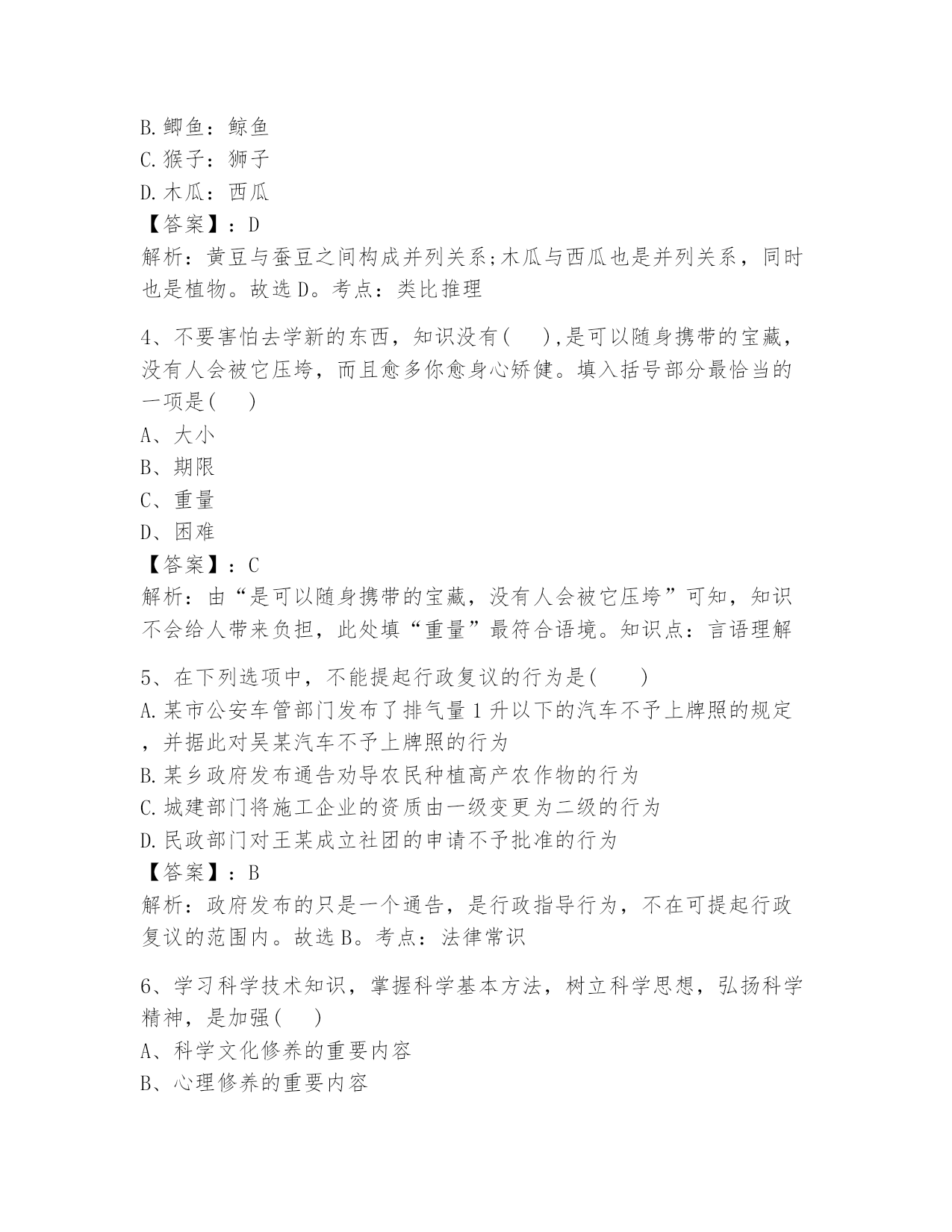 B.鲫鱼：鲸鱼
C.猴子：狮子
D.木瓜：西瓜
【答案】：D
解析：黄豆与蚕豆之间构成并列关系;木瓜与西瓜也是并列关系，同时也是植物。故选D。考点：类比推理

4、不要害怕去学新的东西，知识没有(    ),是可以随身携带的宝藏，没有人会被它压垮，而且愈多你愈身心矫健。填入括号部分最恰当的一项是(    )
A、大小
B、期限
C、重量
D、困难
【答案】：C
解析：由“是可以随身携带的宝藏，没有人会被它压垮”可知，知识不会给人带来负担，此处填“重量”最符合语境。知识点：言语理解

5、在下列选项中，不能提起行政复议的行为是(    )
A.某市公安车管部门发布了排气量1升以下的汽车不予上牌照的规定，并据此对吴某汽车不予上牌照的行为
B.某乡政府发布通告劝导农民种植高产农作物的行为
C.城建部门将施工企业的资质由一级变更为二级的行为
D.民政部门对王某成立社团的申请不予批准的行为
【答案】：B
解析：政府发布的只是一个通告，是行政指导行为，不在可提起行政复议的范围内。故选B。考点：法律常识

6、学习科学技术知识，掌握科学基本方法，树立科学思想，弘扬科学精神，是加强(    )
A、科学文化修养的重要内容
B、心理修养的重要内容